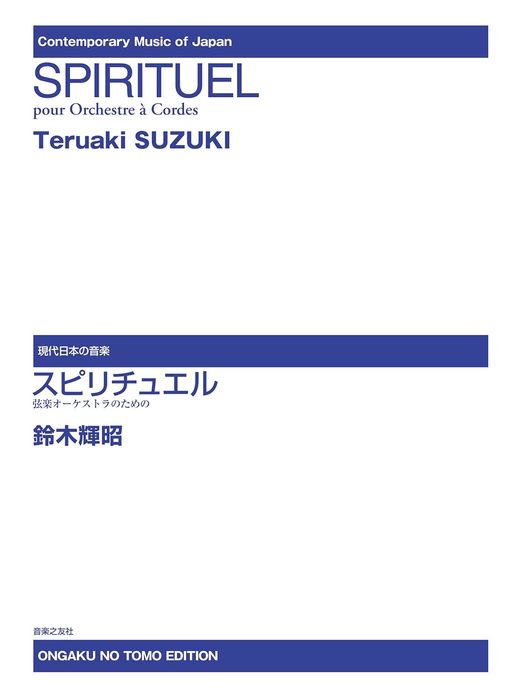 Contemporary Music of Japan

SPIRITUEL

pour Orchestre à Cordes

Teruaki SUZUKI

現代日本の音楽

スピリチュエル

弦楽オーケストラのための

鈴木輝昭

音楽之友社

ONGAKU NO TOMO EDITION